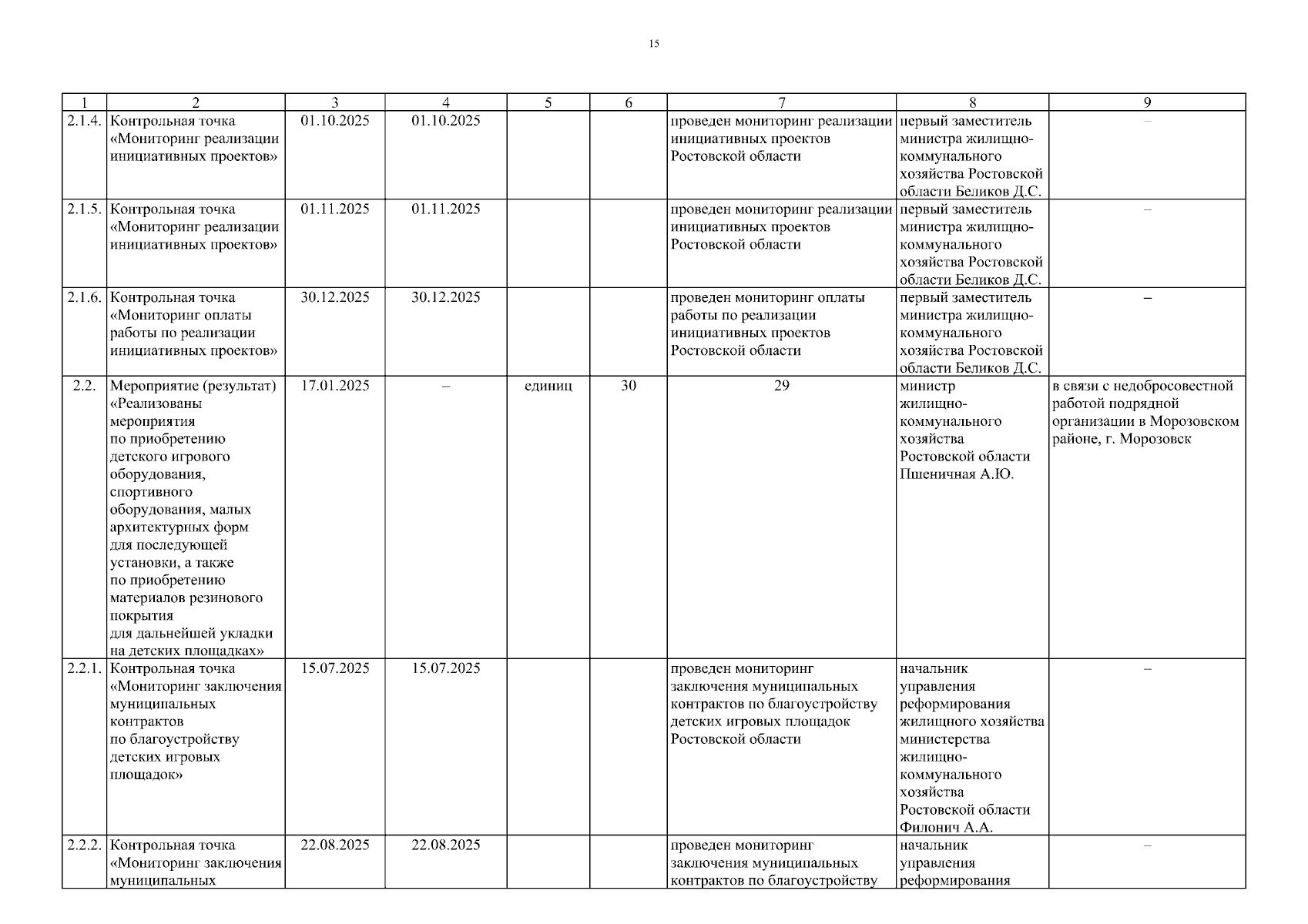 15

| 1 | 2 | 3 | 4 | 5 | 6 | 7 | 8 | 9 |
|---|---|---|---|---|---|---|---|---|
| 2.1.4. | Контрольная точка «Мониторинг реализации инициативных проектов» | 01.10.2025 | 01.10.2025 | | | проведен мониторинг реализации инициативных проектов Ростовской области | первый заместитель министра жилищно-коммунального хозяйства Ростовской области Беликов Д.С. | – |
| 2.1.5. | Контрольная точка «Мониторинг реализации инициативных проектов» | 01.11.2025 | 01.11.2025 | | | проведен мониторинг реализации инициативных проектов Ростовской области | первый заместитель министра жилищно-коммунального хозяйства Ростовской области Беликов Д.С. | – |
| 2.1.6. | Контрольная точка «Мониторинг оплаты работы по реализации инициативных проектов» | 30.12.2025 | 30.12.2025 | | | проведен мониторинг оплаты работы по реализации инициативных проектов Ростовской области | первый заместитель министра жилищно-коммунального хозяйства Ростовской области Беликов Д.С. | – |
| 2.2. | Мероприятие (результат) «Реализованы мероприятия по приобретению детского игрового оборудования, спортивного оборудования, малых архитектурных форм для последующей установки, а также по приобретению материалов резинового покрытия для дальнейшей укладки на детских площадках» | 17.01.2025 | – | единиц | 30 | 29 | министр жилищно-коммунального хозяйства Ростовской области Пшеничная А.Ю. | в связи с недобросовестной работой подрядной организации в Морозовском районе, г. Морозовск |
| 2.2.1. | Контрольная точка «Мониторинг заключения муниципальных контрактов по благоустройству детских игровых площадок» | 15.07.2025 | 15.07.2025 | | | проведен мониторинг заключения муниципальных контрактов по благоустройству детских игровых площадок Ростовской области | начальник управления реформирования жилищного хозяйства министерства жилищно-коммунального хозяйства Ростовской области Филонич А.А. | – |
| 2.2.2. | Контрольная точка «Мониторинг заключения муниципальных | 22.08.2025 | 22.08.2025 | | | проведен мониторинг заключения муниципальных контрактов по благоустройству | начальник управления реформирования | – |